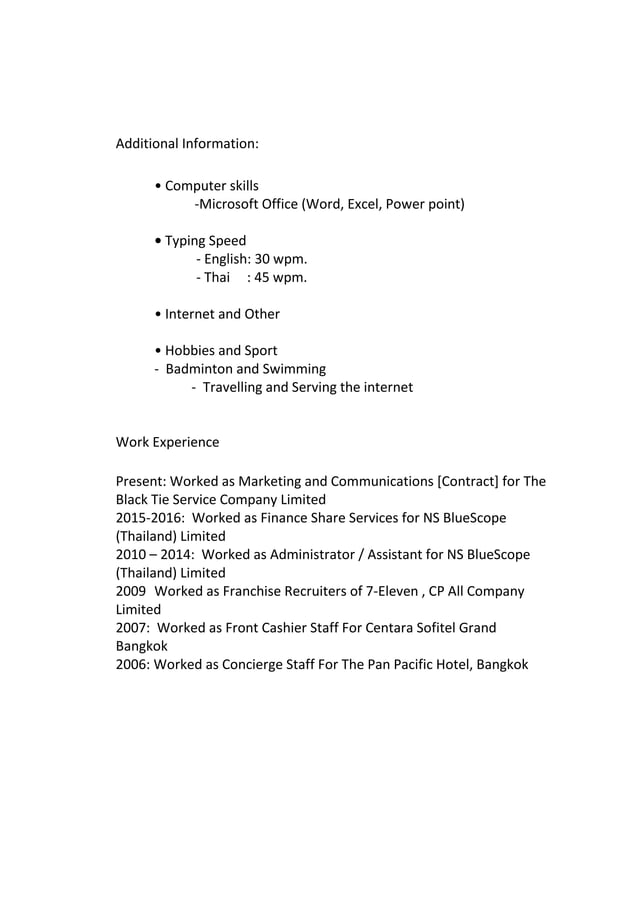 Additional Information:

• Computer skills
-Microsoft Office (Word, Excel, Power point)

• Typing Speed
- English: 30 wpm.
- Thai : 45 wpm.

• Internet and Other

• Hobbies and Sport
- Badminton and Swimming
- Travelling and Serving the internet

Work Experience

Present: Worked as Marketing and Communications [Contract] for The Black Tie Service Company Limited
2015-2016: Worked as Finance Share Services for NS BlueScope (Thailand) Limited
2010 – 2014: Worked as Administrator / Assistant for NS BlueScope (Thailand) Limited
2009 Worked as Franchise Recruiters of 7-Eleven , CP All Company Limited
2007: Worked as Front Cashier Staff For Centara Sofitel Grand Bangkok
2006: Worked as Concierge Staff For The Pan Pacific Hotel, Bangkok